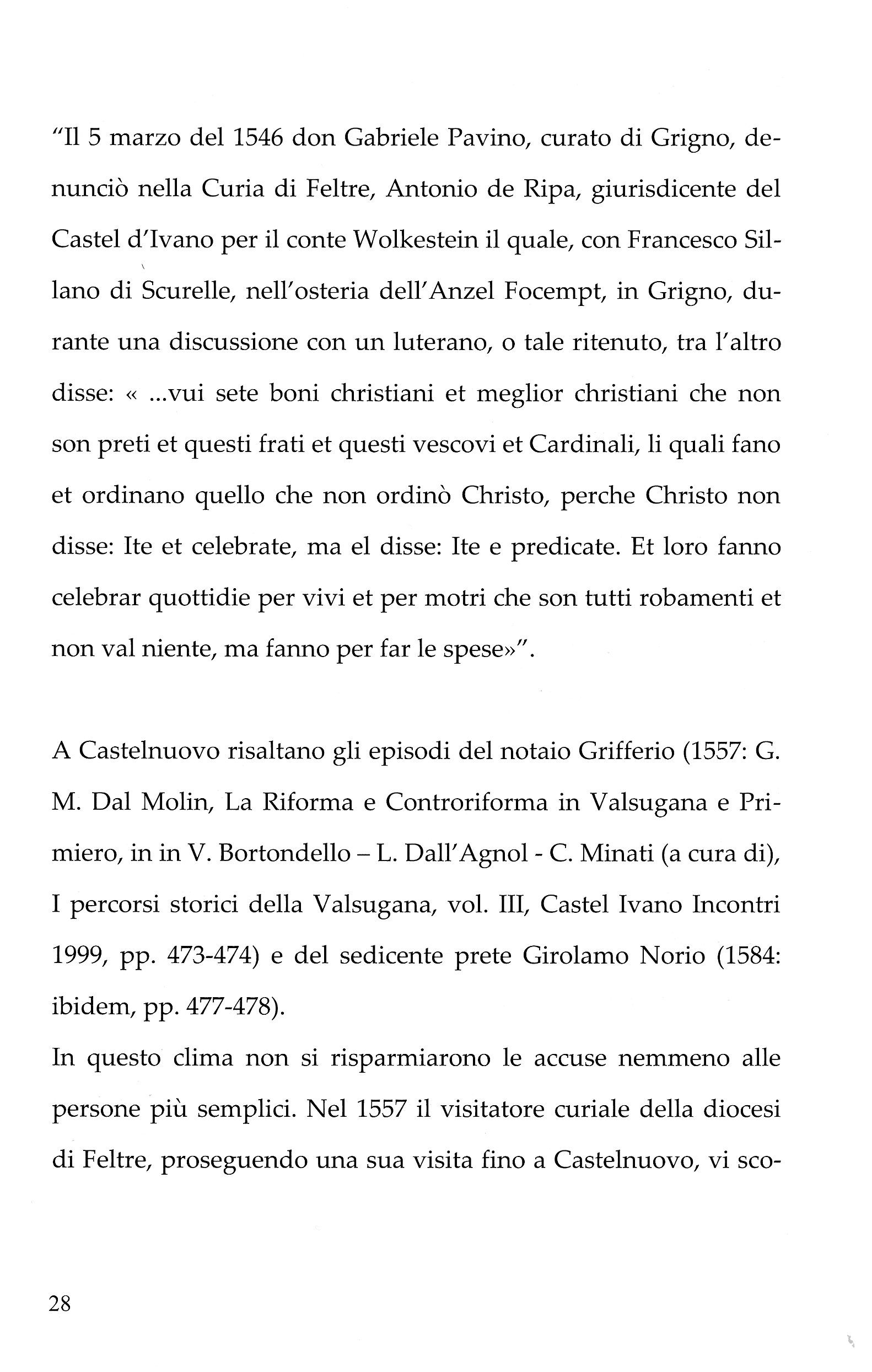 "Il 5 marzo del 1546 don Gabriele Pavino, curato di Grigno, denunciò nella Curia di Feltre, Antonio de Ripa, giurisdicente del Castel d'Ivano per il conte Wolkestein il quale, con Francesco Sillano di Scurelle, nell'osteria dell'Anzel Focempt, in Grigno, durante una discussione con un luterano, o tale ritenuto, tra l'altro disse: « ...vui sete boni christiani et meglior christiani che non son preti et questi frati et questi vescovi et Cardinali, li quali fano et ordinano quello che non ordinò Christo, perche Christo non disse: Ite et celebrate, ma el disse: Ite e predicate. Et loro fanno celebrar quottidie per vivi et per motri che son tutti robamenti et non val niente, ma fanno per far le spese»".

A Castelnuovo risaltano gli episodi del notaio Grifferio (1557: G. M. Dal Molin, La Riforma e Controriforma in Valsugana e Primiero, in in V. Bortondello – L. Dall'Agnol - C. Minati (a cura di), I percorsi storici della Valsugana, vol. III, Castel Ivano Incontri 1999, pp. 473-474) e del sedicente prete Girolamo Norio (1584: ibidem, pp. 477-478).
In questo clima non si risparmiarono le accuse nemmeno alle persone più semplici. Nel 1557 il visitatore curiale della diocesi di Feltre, proseguendo una sua visita fino a Castelnuovo, vi sco-

28